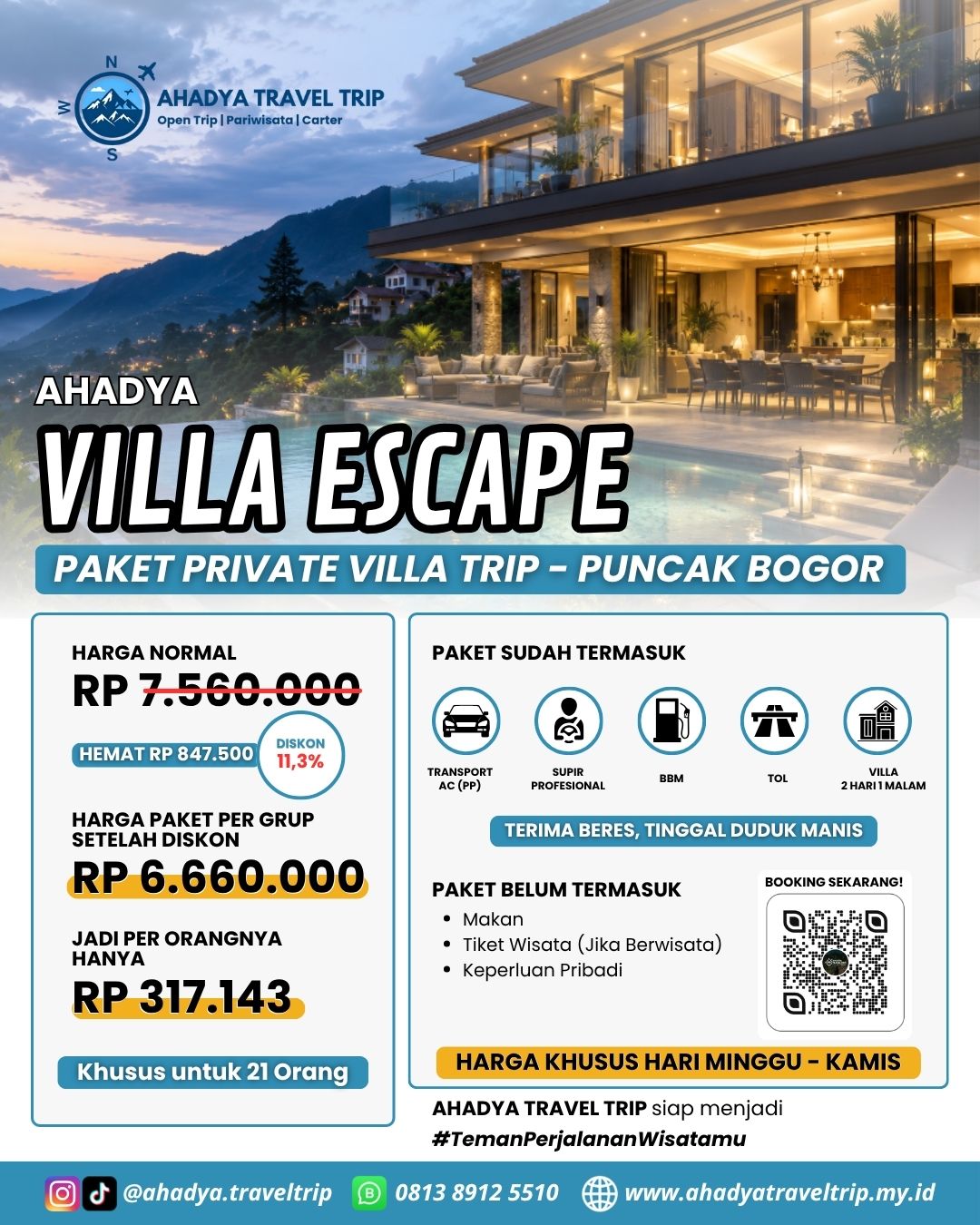 N
W
S
AHADYA TRAVEL TRIP
Open Trip | Pariwisata | Carter

AHADYA
VILLA ESCAPE
PAKET PRIVATE VILLA TRIP - PUNCAK BOGOR

HARGA NORMAL
RP 7.560.000
HEMAT RP 847.500
DISKON 11,3%

HARGA PAKET PER GRUP SETELAH DISKON
RP 6.660.000

JADI PER ORANGNYA HANYA
RP 317.143

Khusus untuk 21 Orang

PAKET SUDAH TERMASUK
TRANSPORT AC (PP)
SUPIR PROFESIONAL
BBM
TOL
VILLA 2 HARI 1 MALAM

TERIMA BERES, TINGGAL DUDUK MANIS

PAKET BELUM TERMASUK
• Makan
• Tiket Wisata (Jika Berwisata)
• Keperluan Pribadi

BOOKING SEKARANG!

HARGA KHUSUS HARI MINGGU - KAMIS

AHADYA TRAVEL TRIP siap menjadi
#TemanPerjalananWisatamu

@ahadya.traveltrip 0813 8912 5510 www.ahadyatraveltrip.my.id